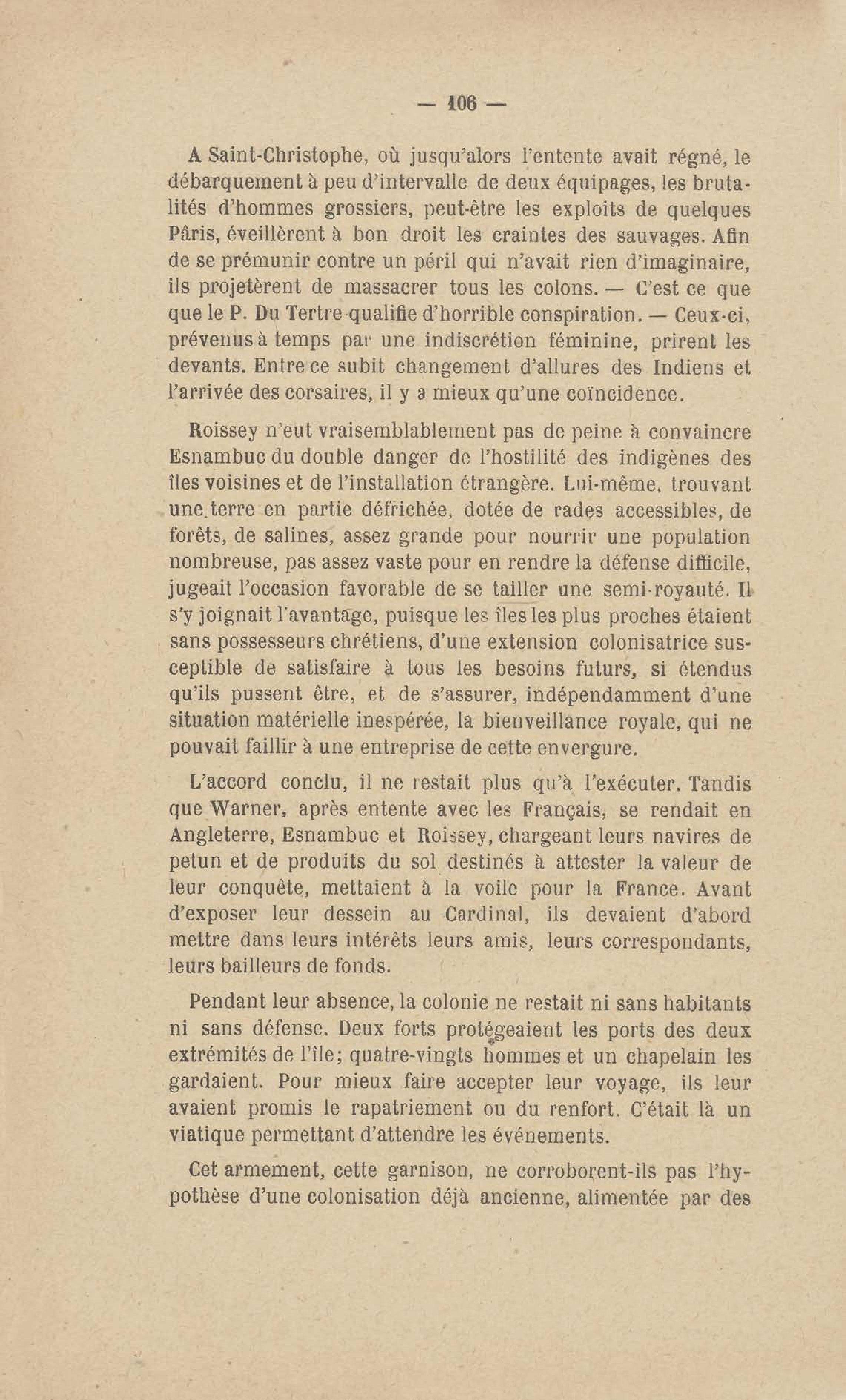 — 106 —

A Saint-Christophe, où jusqu'alors l'entente avait régné, le débarquement à peu d'intervalle de deux équipages, les brutalités d'hommes grossiers, peut-être les exploits de quelques Pâris, éveillèrent à bon droit les craintes des sauvages. Afin de se prémunir contre un péril qui n'avait rien d'imaginaire, ils projetèrent de massacrer tous les colons. — C'est ce que que le P. Du Tertre qualifie d'horrible conspiration. — Ceux-ci, prévenus à temps par une indiscrétion féminine, prirent les devants. Entre ce subit changement d'allures des Indiens et l'arrivée des corsaires, il y a mieux qu'une coïncidence.

Roissey n'eut vraisemblablement pas de peine à convaincre Esnambuc du double danger de l'hostilité des indigènes des îles voisines et de l'installation étrangère. Lui-même, trouvant une terre en partie défrichée, dotée de rades accessibles, de forêts, de salines, assez grande pour nourrir une population nombreuse, pas assez vaste pour en rendre la défense difficile, jugeait l'occasion favorable de se tailler une semi-royauté. Il s'y joignait l'avantage, puisque les îles les plus proches étaient sans possesseurs chrétiens, d'une extension colonisatrice susceptible de satisfaire à tous les besoins futurs, si étendus qu'ils pussent être, et de s'assurer, indépendamment d'une situation matérielle inespérée, la bienveillance royale, qui ne pouvait faillir à une entreprise de cette envergure.

L'accord conclu, il ne restait plus qu'à l'exécuter. Tandis que Warner, après entente avec les Français, se rendait en Angleterre, Esnambuc et Roissey, chargeant leurs navires de petun et de produits du sol destinés à attester la valeur de leur conquête, mettaient à la voile pour la France. Avant d'exposer leur dessein au Cardinal, ils devaient d'abord mettre dans leurs intérêts leurs amis, leurs correspondants, leurs bailleurs de fonds.

Pendant leur absence, la colonie ne restait ni sans habitants ni sans défense. Deux forts protégeaient les ports des deux extrémités de l'île; quatre-vingts hommes et un chapelain les gardaient. Pour mieux faire accepter leur voyage, ils leur avaient promis le rapatriement ou du renfort. C'était là un viatique permettant d'attendre les événements.

Cet armement, cette garnison, ne corroborent-ils pas l'hypothèse d'une colonisation déjà ancienne, alimentée par des